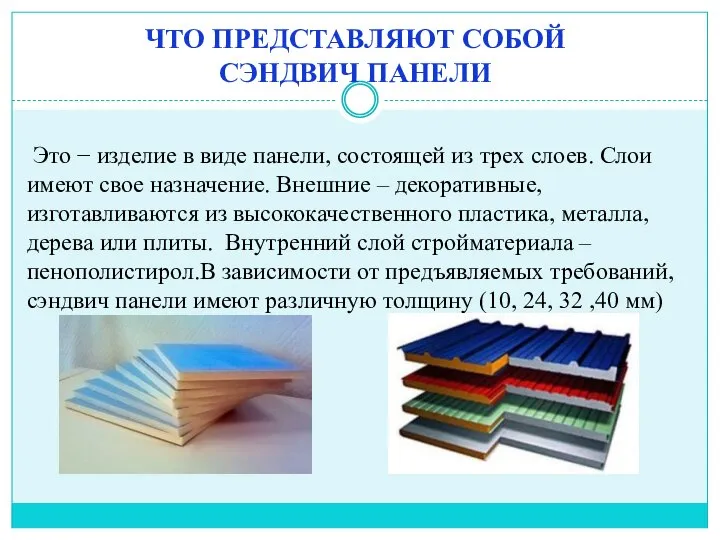 ЧТО ПРЕДСТАВЛЯЮТ СОБОЙ СЭНДВИЧ ПАНЕЛИ

Это − изделие в виде панели, состоящей из трех слоев. Слои имеют свое назначение. Внешние – декоративные, изготавливаются из высококачественного пластика, металла, дерева или плиты. Внутренний слой стройматериала – пенополистирол.В зависимости от предъявляемых требований, сэндвич панели имеют различную толщину (10, 24, 32 ,40 мм)